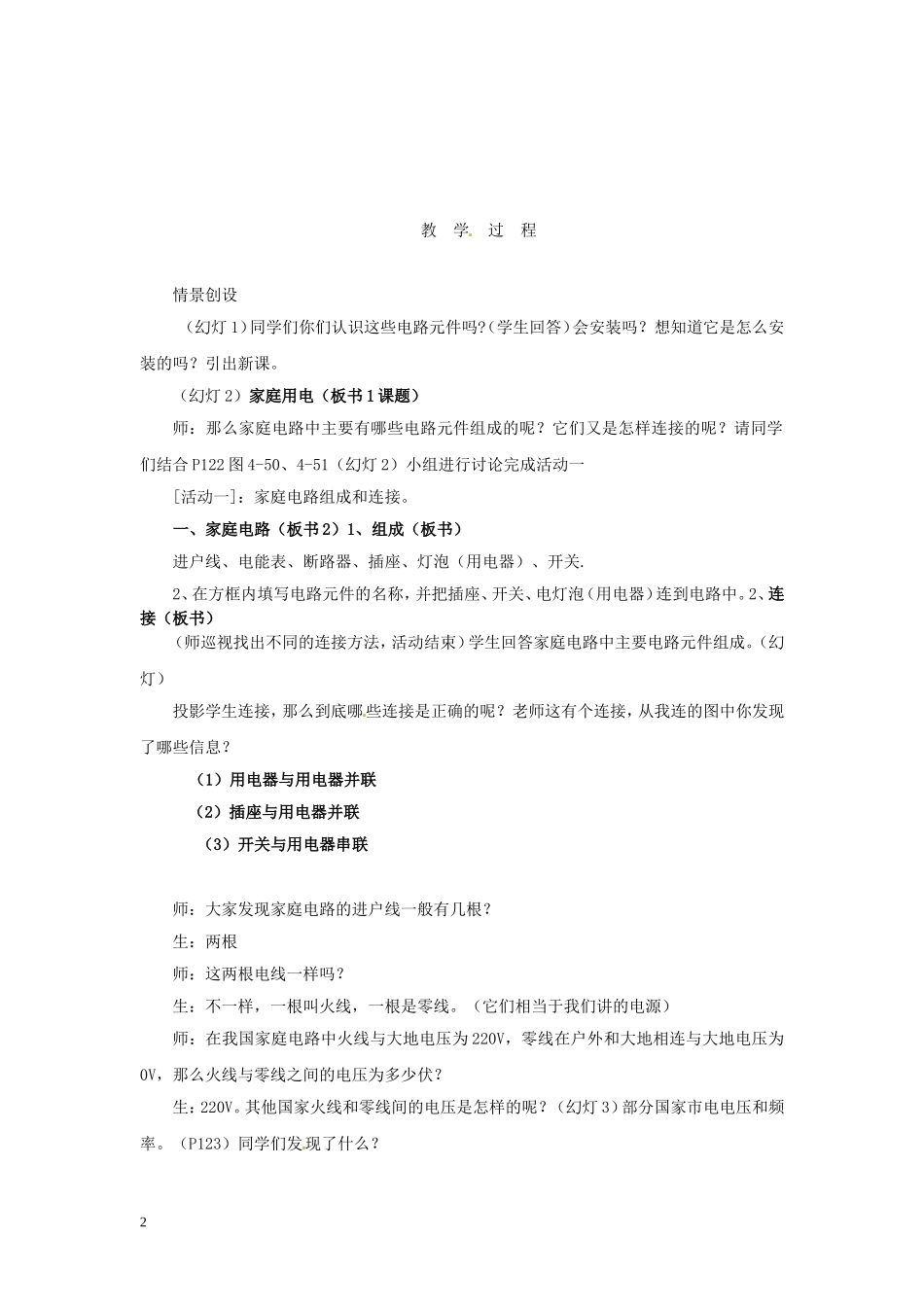 教 学 过 程

情景创设

（幻灯 1）同学们你们认识这些电路元件吗?（学生回答）会安装吗？想知道它是怎么安装的吗？引出新课。

（幻灯 2）家庭用电（板书 1 课题）

师：那么家庭电路中主要有哪些电路元件组成的呢？它们又是怎样连接的呢？请同学们结合 P122 图 4-50、4-51（幻灯 2）小组进行讨论完成活动一

[活动一]：家庭电路组成和连接。

一、家庭电路（板书 2）1、组成（板书）

进户线、电能表、断路器、插座、灯泡（用电器）、开关.

2、在方框内填写电路元件的名称，并把插座、开关、电灯泡（用电器）连到电路中。2、连接（板书）

（师巡视找出不同的连接方法，活动结束）学生回答家庭电路中主要电路元件组成。（幻灯）

投影学生连接，那么到底哪些连接是正确的呢？老师这有个连接，从我连的图中你发现了哪些信息？

（1）用电器与用电器并联

（2）插座与用电器并联

（3）开关与用电器串联

师：大家发现家庭电路的进户线一般有几根？

生：两根

师：这两根电线一样吗？

生：不一样，一根叫火线，一根是零线。（它们相当于我们讲的电源）

师：在我国家庭电路中火线与大地电压为 220V，零线在户外和大地相连与大地电压为 0V，那么火线与零线之间的电压为多少伏？

生：220V。其他国家火线和零线间的电压是怎样的呢？（幻灯 3）部分国家市电电压和频率。（P123）同学们发现了什么？

2